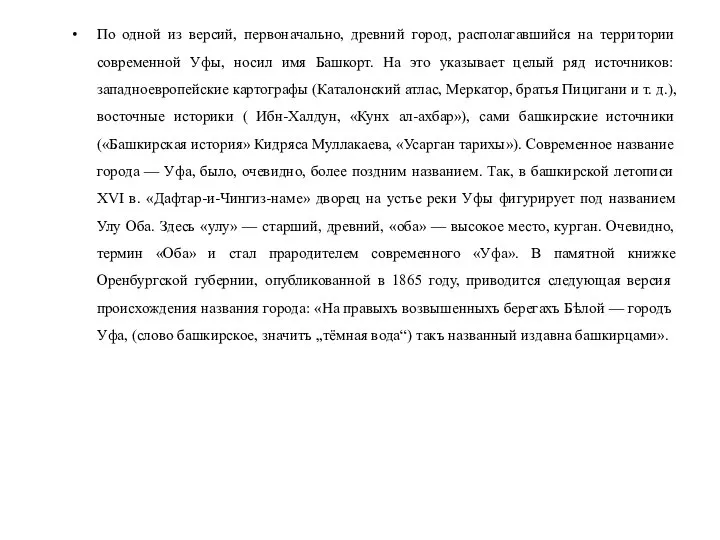 • По одной из версий, первоначально, древний город, располагавшийся на территории современной Уфы, носил имя Башкорт. На это указывает целый ряд источников: западноевропейские картографы (Каталонский атлас, Меркатор, братья Пицигани и т. д.), восточные историки ( Ибн-Халдун, «Кунх ал-ахбар»), сами башкирские источники («Башкирская история» Кидряса Муллакаева, «Усарган тарихы»). Современное название города — Уфа, было, очевидно, более поздним названием. Так, в башкирской летописи XVI в. «Дафтар-и-Чингиз-наме» дворец на устье реки Уфы фигурирует под названием Улу Оба. Здесь «улу» — старший, древний, «оба» — высокое место, курган. Очевидно, термин «Оба» и стал прародителем современного «Уфа». В памятной книжке Оренбургской губернии, опубликованной в 1865 году, приводится следующая версия происхождения названия города: «На правыхъ возвышенныхъ берегахъ Бѣлой — городъ Уфа, (слово башкирское, значитъ „тёмная вода“) такъ названный издавна башкирцами».